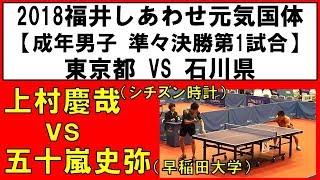 2018福井しあわせ元気国体
【成年男子 準々決勝第1試合】
東京都 VS 石川県

上村慶哉（シチズン時計）
VS
五十嵐史弥（早稲田大学）